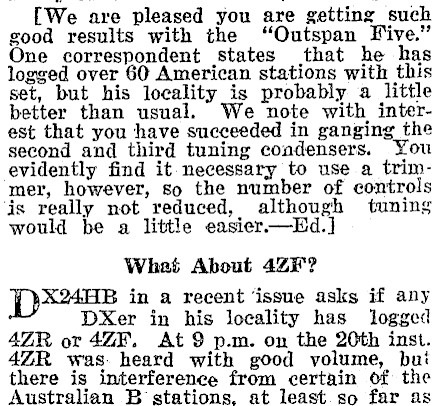 [We are pleased you are getting such good results with the "Outspan Five." One correspondent states that he has logged over 60 American stations with this set, but his locality is probably a little better than usual. We note with interest that you have succeeded in ganging the second and third tuning condensers. You evidently find it necessary to use a trimmer, however, so the number of controls is really not reduced, although tuning would be a little easier.—Ed.]

What About 4ZF?

DX24HB in a recent issue asks if any DXer in his locality has logged 4ZR or 4ZF. At 9 p.m. on the 20th inst. 4ZR was heard with good volume, but there is interference from certain of the Australian B stations, at least so far as